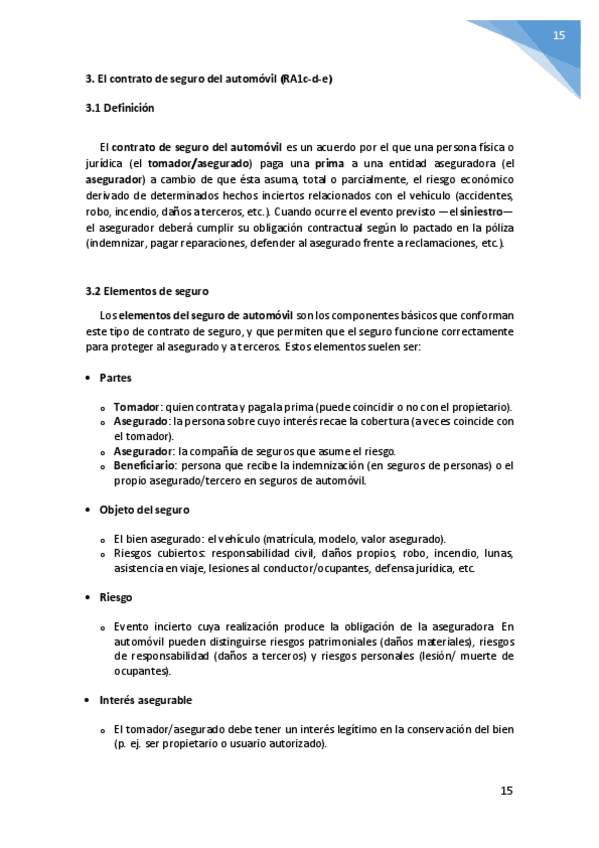 15

3. El contrato de seguro del automóvil (RA1c-d-e)

3.1 Definición

El contrato de seguro del automóvil es un acuerdo por el que una persona física o jurídica (el tomador/asegurado) paga una prima a una entidad aseguradora (el asegurador) a cambio de que ésta asuma, total o parcialmente, el riesgo económico derivado de determinados hechos inciertos relacionados con el vehículo (accidentes, robo, incendio, daños a terceros, etc.). Cuando ocurre el evento previsto —el siniestro— el asegurador deberá cumplir su obligación contractual según lo pactado en la póliza (indemnizar, pagar reparaciones, defender al asegurado frente a reclamaciones, etc.).

3.2 Elementos de seguro

Los elementos del seguro de automóvil son los componentes básicos que conforman este tipo de contrato de seguro, y que permiten que el seguro funcione correctamente para proteger al asegurado y a terceros. Estos elementos suelen ser:

• Partes

o Tomador: quien contrata y paga la prima (puede coincidir o no con el propietario).
o Asegurado: la persona sobre cuyo interés recae la cobertura (a veces coincide con el tomador).
o Asegurador: la compañía de seguros que asume el riesgo.
o Beneficiario: persona que recibe la indemnización (en seguros de personas) o el propio asegurado/tercero en seguros de automóvil.

• Objeto del seguro

o El bien asegurado: el vehículo (matrícula, modelo, valor asegurado).
o Riesgos cubiertos: responsabilidad civil, daños propios, robo, incendio, lunas, asistencia en viaje, lesiones al conductor/ocupantes, defensa jurídica, etc.

• Riesgo

o Evento incierto cuya realización produce la obligación de la aseguradora. En automóvil pueden distinguirse riesgos patrimoniales (daños materiales), riesgos de responsabilidad (daños a terceros) y riesgos personales (lesión/ muerte de ocupantes).

• Interés asegurable

o El tomador/asegurado debe tener un interés legítimo en la conservación del bien (p. ej. ser propietario o usuario autorizado).

15